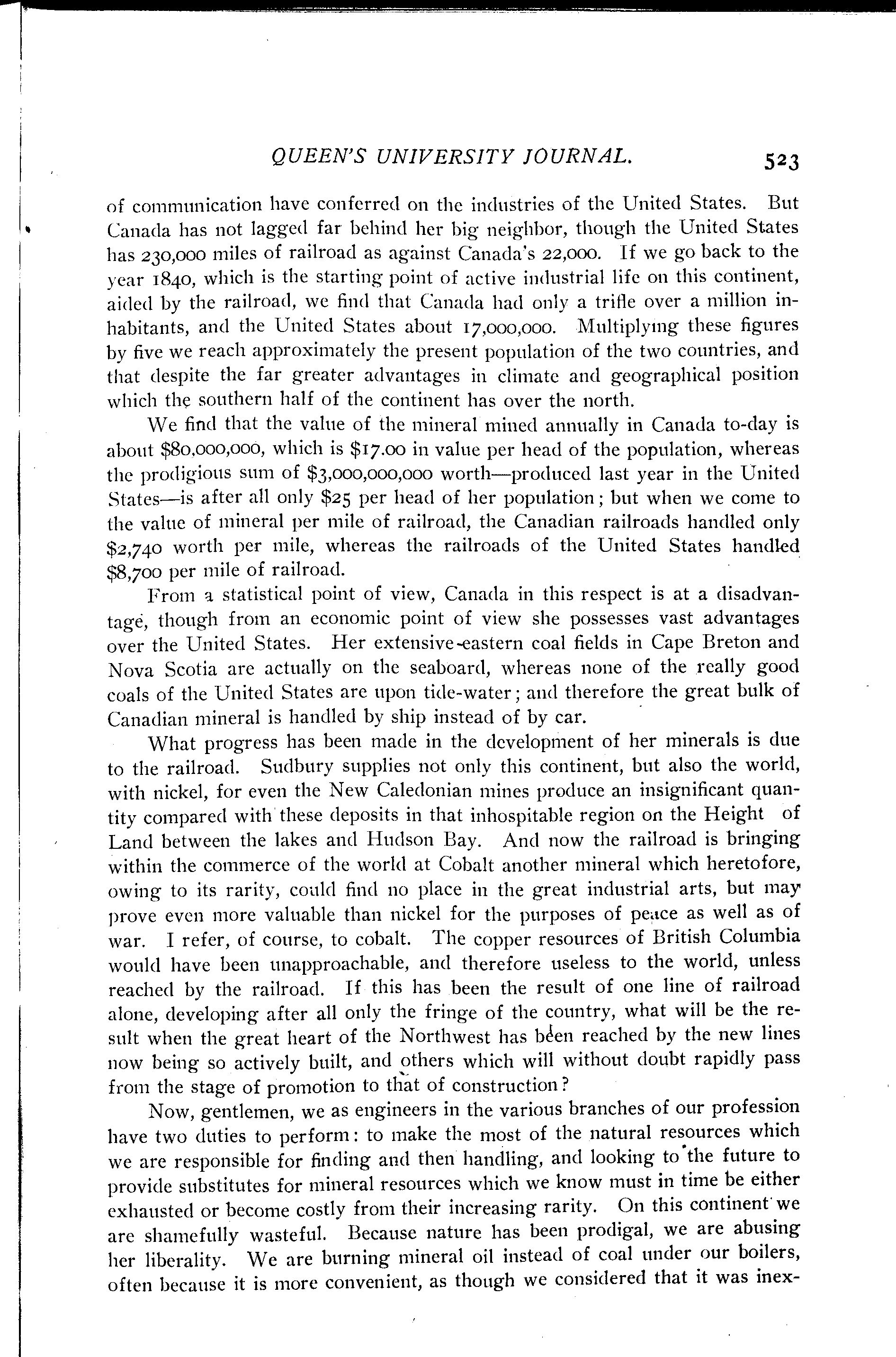 QUEEN'S UNIVERSITY JOURNAL. 523

of communication have conferred on the industries of the United States. But Canada has not lagged far behind her big neighbor, though the United States has 230,000 miles of railroad as against Canada's 22,000. If we go back to the year 1840, which is the starting point of active industrial life on this continent, aided by the railroad, we find that Canada had only a trifle over a million inhabitants, and the United States about 17,000,000. Multiplying these figures by five we reach approximately the present population of the two countries, and that despite the far greater advantages in climate and geographical position which the southern half of the continent has over the north.

We find that the value of the mineral mined annually in Canada to-day is about \$80,000,000, which is \$17.00 in value per head of the population, whereas the prodigious sum of \$3,000,000,000 worth—produced last year in the United States—is after all only \$25 per head of her population; but when we come to the value of mineral per mile of railroad, the Canadian railroads handled only \$2,740 worth per mile, whereas the railroads of the United States handled \$8,700 per mile of railroad.

From a statistical point of view, Canada in this respect is at a disadvantage, though from an economic point of view she possesses vast advantages over the United States. Her extensive eastern coal fields in Cape Breton and Nova Scotia are actually on the seaboard, whereas none of the really good coals of the United States are upon tide-water; and therefore the great bulk of Canadian mineral is handled by ship instead of by car.

What progress has been made in the development of her minerals is due to the railroad. Sudbury supplies not only this continent, but also the world, with nickel, for even the New Caledonian mines produce an insignificant quantity compared with these deposits in that inhospitable region on the Height of Land between the lakes and Hudson Bay. And now the railroad is bringing within the commerce of the world at Cobalt another mineral which heretofore, owing to its rarity, could find no place in the great industrial arts, but may prove even more valuable than nickel for the purposes of peace as well as of war. I refer, of course, to cobalt. The copper resources of British Columbia would have been unapproachable, and therefore useless to the world, unless reached by the railroad. If this has been the result of one line of railroad alone, developing after all only the fringe of the country, what will be the result when the great heart of the Northwest has been reached by the new lines now being so actively built, and others which will without doubt rapidly pass from the stage of promotion to that of construction?

Now, gentlemen, we as engineers in the various branches of our profession have two duties to perform: to make the most of the natural resources which we are responsible for finding and then handling, and looking to the future to provide substitutes for mineral resources which we know must in time be either exhausted or become costly from their increasing rarity. On this continent we are shamefully wasteful. Because nature has been prodigal, we are abusing her liberality. We are burning mineral oil instead of coal under our boilers, often because it is more convenient, as though we considered that it was inex-